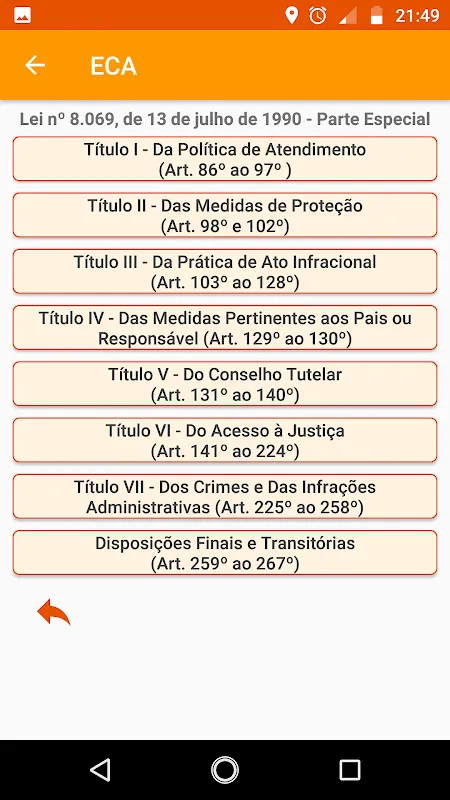 21:49

ECA

Lei nº 8.069, de 13 de julho de 1990 - Parte Especial

Título I - Da Política de Atendimento (Art. 86º ao 97º )

Título II - Das Medidas de Proteção (Art. 98º e 102º)

Título III - Da Prática de Ato Infracional (Art. 103º ao 128º)

Título IV - Das Medidas Pertinentes aos Pais ou Responsável (Art. 129º ao 130º)

Título V - Do Conselho Tutelar (Art. 131º ao 140º)

Título VI - Do Acesso à Justiça (Art. 141º ao 224º)

Título VII - Dos Crimes e Das Infrações Administrativas (Art. 225º ao 258º)

Disposições Finais e Transitórias (Art. 259º ao 267º)